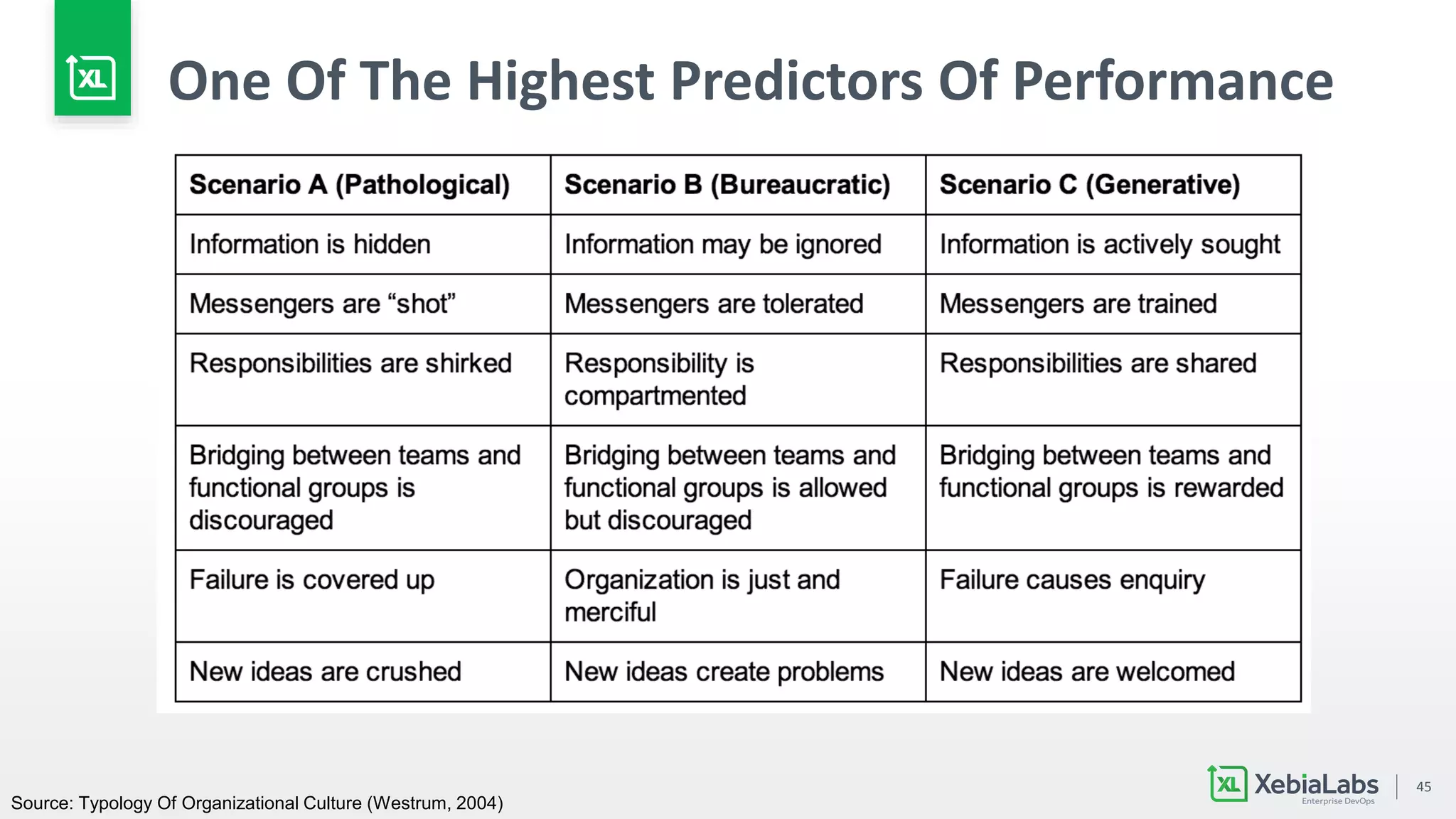 XL

One Of The Highest Predictors Of Performance

| Scenario A (Pathological) | Scenario B (Bureaucratic) | Scenario C (Generative) |
|---|---|---|
| Information is hidden | Information may be ignored | Information is actively sought |
| Messengers are “shot” | Messengers are tolerated | Messengers are trained |
| Responsibilities are shirked | Responsibility is compartmented | Responsibilities are shared |
| Bridging between teams and functional groups is discouraged | Bridging between teams and functional groups is allowed but discouraged | Bridging between teams and functional groups is rewarded |
| Failure is covered up | Organization is just and merciful | Failure causes enquiry |
| New ideas are crushed | New ideas create problems | New ideas are welcomed |

Source: Typology Of Organizational Culture (Westrum, 2004)

XL XebiaLabs Enterprise DevOps

45